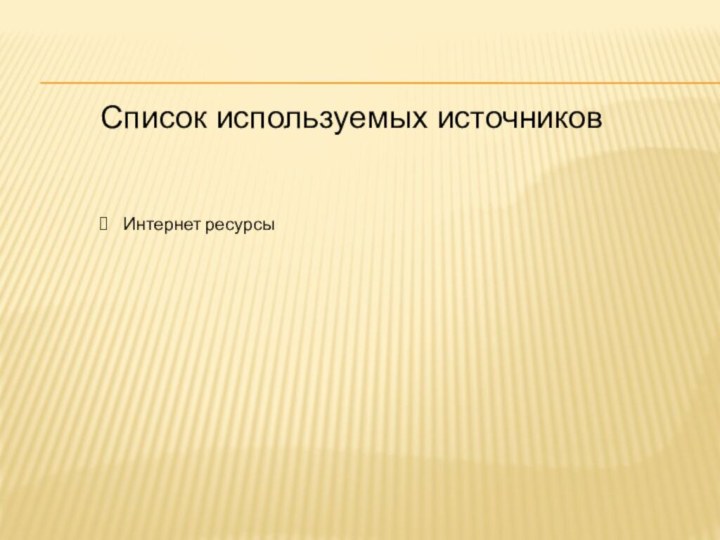 Список используемых источников

Интернет ресурсы